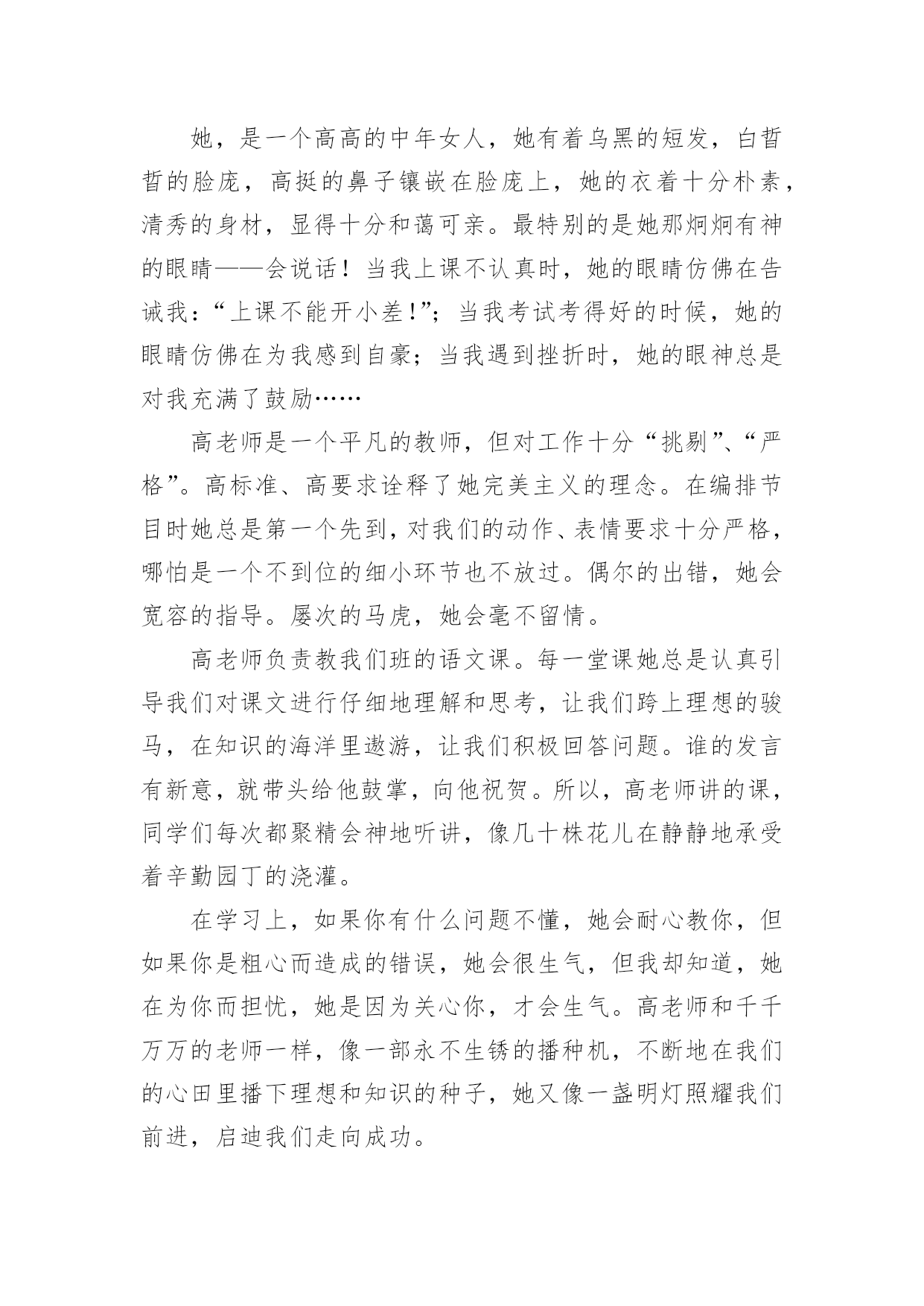 她，是一个高高的中年女人，她有着乌黑的短发，白皙皙的脸庞，高挺的鼻子镶嵌在脸庞上，她的衣着十分朴素，清秀的身材，显得十分和蔼可亲。最特别的是她那炯炯有神的眼睛——会说话！当我上课不认真时，她的眼睛仿佛在告诫我：“上课不能开小差！”；当我考试考得好的时候，她的眼睛仿佛在为我感到自豪；当我遇到挫折时，她的眼神总是对我充满了鼓励……

高老师是一个平凡的教师，但对工作十分“挑剔”、“严格”。高标准、高要求诠释了她完美主义的理念。在编排节目时她总是第一个先到，对我们的动作、表情要求十分严格，哪怕是一个不到位的细小环节也不放过。偶尔的出错，她会宽容的指导。屡次的马虎，她会毫不留情。

高老师负责教我们班的语文课。每一堂课她总是认真引导我们对课文进行仔细地理解和思考，让我们跨上理想的骏马，在知识的海洋里遨游，让我们积极回答问题。谁的发言有新意，就带头给他鼓掌，向他祝贺。所以，高老师讲的课，同学们每次都聚精会神地听讲，像几十株花儿在静静地承受着辛勤园丁的浇灌。

在学习上，如果你有什么问题不懂，她会耐心教你，但如果你是粗心而造成的错误，她会很生气，但我却知道，她在为你而担忧，她是因为关心你，才会生气。高老师和千千万万的老师一样，像一部永不生锈的播种机，不断地在我们的心田里播下理想和知识的种子，她又像一盏明灯照耀我们前进，启迪我们走向成功。